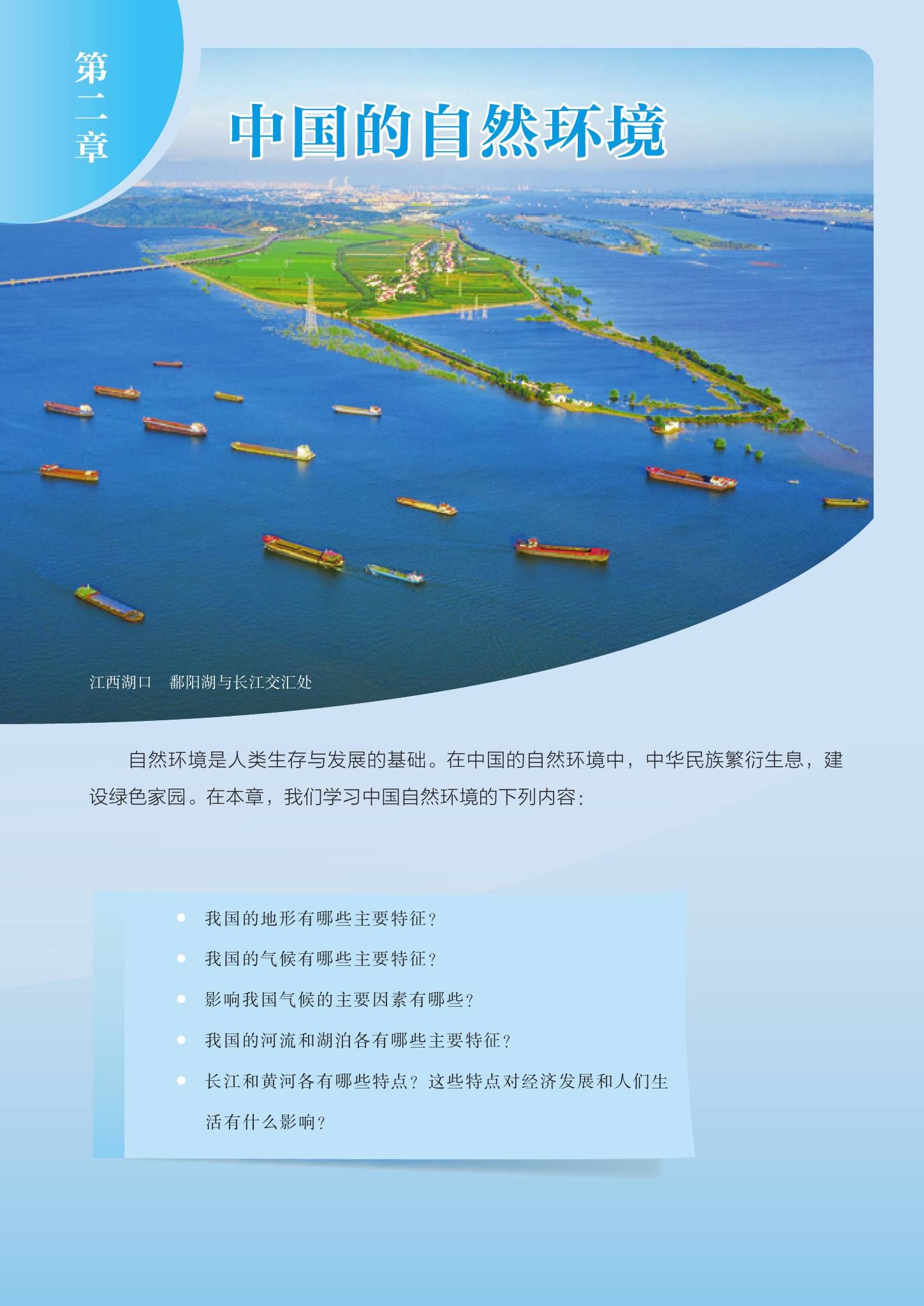 第二章

中国的自然环境

江西湖口　鄱阳湖与长江交汇处

自然环境是人类生存与发展的基础。在中国的自然环境中，中华民族繁衍生息，建设绿色家园。在本章，我们学习中国自然环境的下列内容：

• 我国的地形有哪些主要特征？
• 我国的气候有哪些主要特征？
• 影响我国气候的主要因素有哪些？
• 我国的河流和湖泊各有哪些主要特征？
• 长江和黄河各有哪些特点？这些特点对经济发展和人们生活有什么影响？